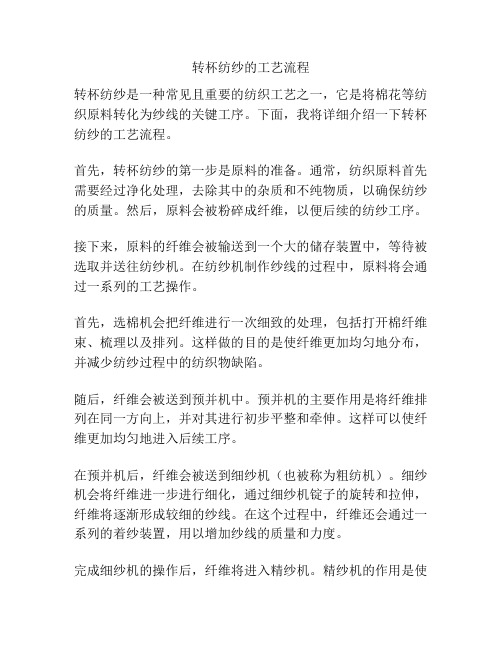 转杯纺纱的工艺流程

转杯纺纱是一种常见且重要的纺织工艺之一，它是将棉花等纺织原料转化为纱线的关键工序。下面，我将详细介绍一下转杯纺纱的工艺流程。

首先，转杯纺纱的第一步是原料的准备。通常，纺织原料首先需要经过净化处理，去除其中的杂质和不纯物质，以确保纺纱的质量。然后，原料会被粉碎成纤维，以便后续的纺纱工序。

接下来，原料的纤维会被输送到一个大的储存装置中，等待被选取并送往纺纱机。在纺纱机制作纱线的过程中，原料将会通过一系列的工艺操作。

首先，选棉机会把纤维进行一次细致的处理，包括打开棉纤维束、梳理以及排列。这样做的目的是使纤维更加均匀地分布，并减少纺纱过程中的纺织物缺陷。

随后，纤维会被送到预并机中。预并机的主要作用是将纤维排列在同一方向上，并对其进行初步平整和牵伸。这样可以使纤维更加均匀地进入后续工序。

在预并机后，纤维会被送到细纱机（也被称为粗纺机）。细纱机会将纤维进一步进行细化，通过细纱机锭子的旋转和拉伸，纤维将逐渐形成较细的纱线。在这个过程中，纤维还会通过一系列的着纱装置，用以增加纱线的质量和力度。

完成细纱机的操作后，纤维将进入精纱机。精纱机的作用是使